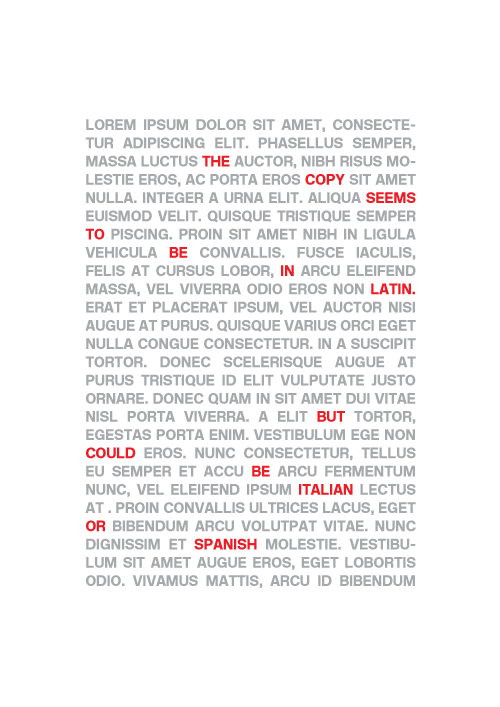 LOREM IPSUM DOLOR SIT AMET, CONSECTETUR ADIPISCING ELIT. PHASELLUS SEMPER, MASSA LUCTUS THE AUCTOR, NIBH RISUS MOLESTIE EROS, AC PORTA EROS COPY SIT AMET NULLA. INTEGER A URNA ELIT. ALIQUA SEEMS EUISMOD VELIT. QUISQUE TRISTIQUE SEMPER TO PISCING. PROIN SIT AMET NIBH IN LIGULA VEHICULA BE CONVALLIS. FUSCE IACULIS, FELIS AT CURSUS LOBOR, IN ARCU ELEIFEND MASSA, VEL VIVERRA ODIO EROS NON LATIN. ERAT ET PLACERAT IPSUM, VEL AUCTOR NISI AUGUE AT PURUS. QUISQUE VARIUS ORCI EGET NULLA CONGUE CONSECTETUR. IN A SUSCIPIT TORTOR. DONEC SCELERISQUE AUGUE AT PURUS TRISTIQUE ID ELIT VULPUTATE JUSTO ORNARE. DONEC QUAM IN SIT AMET DUI VITAE NISL PORTA VIVERRA. A ELIT BUT TORTOR, EGESTAS PORTA ENIM. VESTIBULUM EGE NON COULD EROS. NUNC CONSECTETUR, TELLUS EU SEMPER ET ACCU BE ARCU FERMENTUM NUNC, VEL ELEIFEND IPSUM ITALIAN LECTUS AT . PROIN CONVALLIS ULTRICES LACUS, EGET OR BIBENDUM ARCU VOLUTPAT VITAE. NUNC DIGNISSIM ET SPANISH MOLESTIE. VESTIBULUM SIT AMET AUGUE EROS, EGET LOBORTIS ODIO. VIVAMUS MATTIS, ARCU ID BIBENDUM